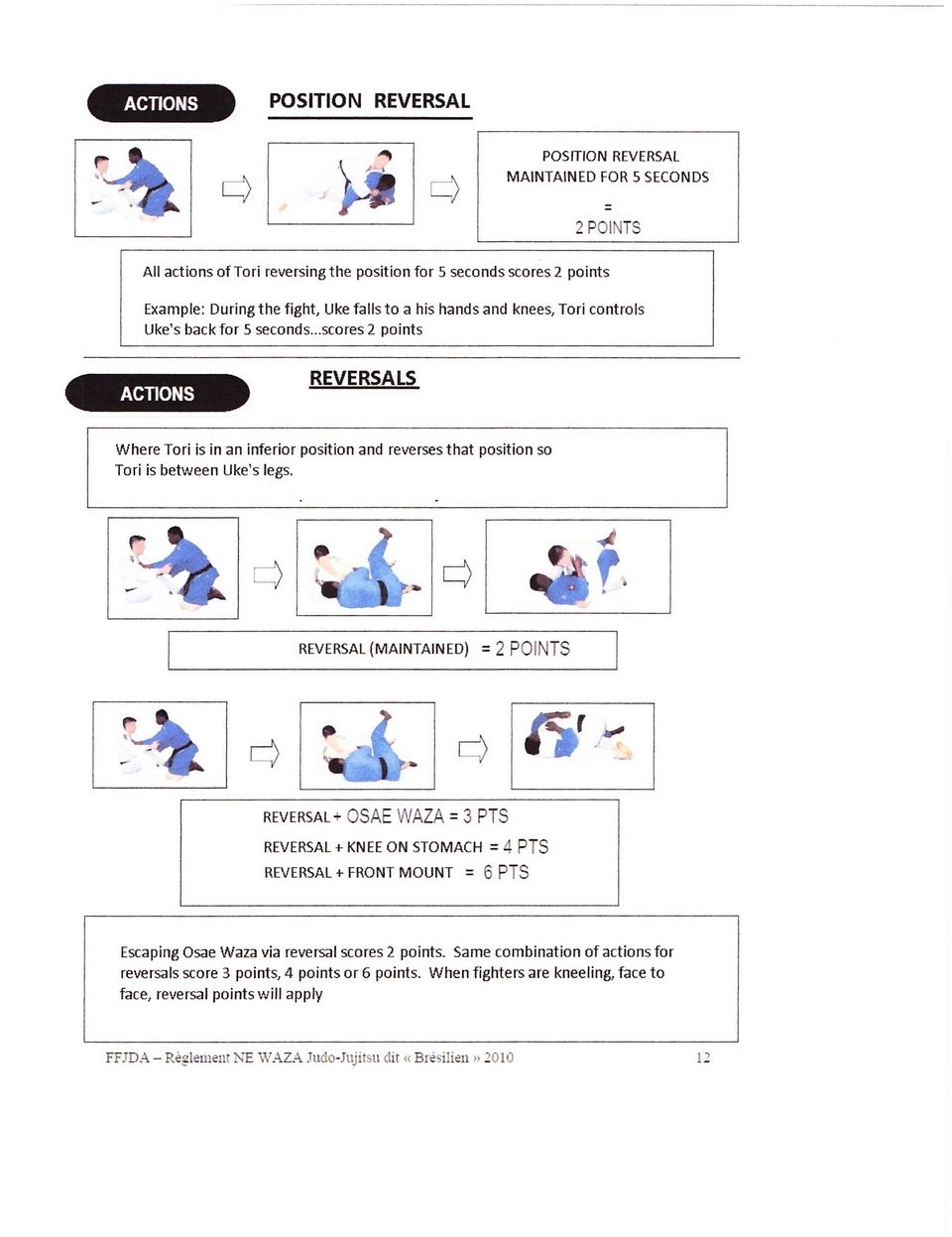 ACTIONS

POSITION REVERSAL

POSITION REVERSAL MAINTAINED FOR 5 SECONDS
=
2 POINTS

All actions of Tori reversing the position for 5 seconds scores 2 points

Example: During the fight, Uke falls to a his hands and knees, Tori controls Uke's back for 5 seconds...scores 2 points

ACTIONS

REVERSALS

Where Tori is in an inferior position and reverses that position so Tori is between Uke's legs.

REVERSAL (MAINTAINED) = 2 POINTS

REVERSAL + OSAE WAZA = 3 PTS
REVERSAL + KNEE ON STOMACH = 4 PTS
REVERSAL + FRONT MOUNT = 6 PTS

Escaping Osae Waza via reversal scores 2 points. Same combination of actions for reversals score 3 points, 4 points or 6 points. When fighters are kneeling, face to face, reversal points will apply

FFJDA – Règlement NE WAZA Judo-Jujitsu dit « Brésilien » 2010

12